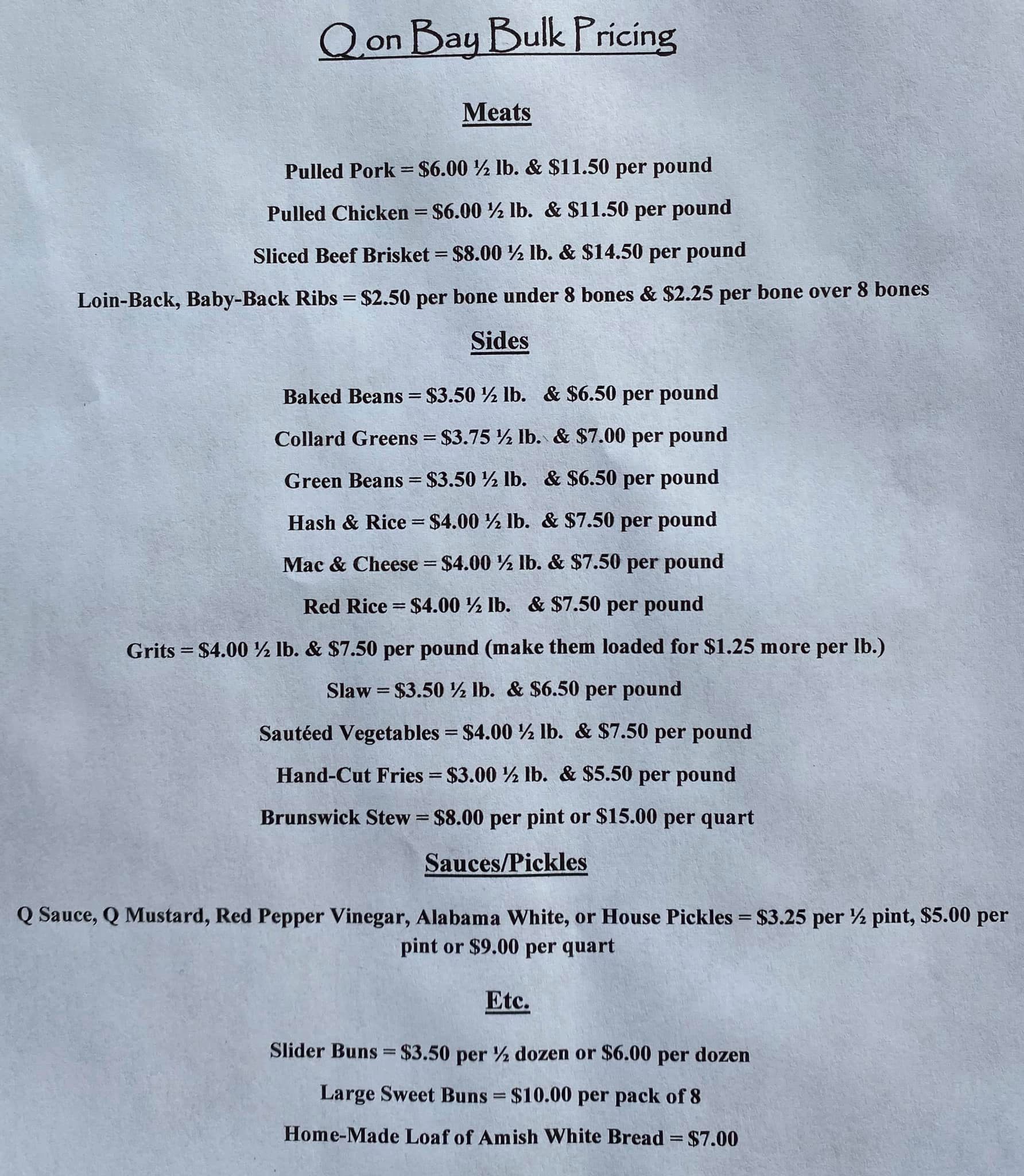 Q on Bay Bulk Pricing

Meats

Pulled Pork = \$6.00 ½ lb. & \$11.50 per pound

Pulled Chicken = \$6.00 ½ lb. & \$11.50 per pound

Sliced Beef Brisket = \$8.00 ½ lb. & \$14.50 per pound

Loin-Back, Baby-Back Ribs = \$2.50 per bone under 8 bones & \$2.25 per bone over 8 bones

Sides

Baked Beans = \$3.50 ½ lb. & \$6.50 per pound

Collard Greens = \$3.75 ½ lb. & \$7.00 per pound

Green Beans = \$3.50 ½ lb. & \$6.50 per pound

Hash & Rice = \$4.00 ½ lb. & \$7.50 per pound

Mac & Cheese = \$4.00 ½ lb. & \$7.50 per pound

Red Rice = \$4.00 ½ lb. & \$7.50 per pound

Grits = \$4.00 ½ lb. & \$7.50 per pound (make them loaded for \$1.25 more per lb.)

Slaw = \$3.50 ½ lb. & \$6.50 per pound

Sautéed Vegetables = \$4.00 ½ lb. & \$7.50 per pound

Hand-Cut Fries = \$3.00 ½ lb. & \$5.50 per pound

Brunswick Stew = \$8.00 per pint or \$15.00 per quart

Sauces/Pickles

Q Sauce, Q Mustard, Red Pepper Vinegar, Alabama White, or House Pickles = \$3.25 per ½ pint, \$5.00 per pint or \$9.00 per quart

Etc.

Slider Buns = \$3.50 per ½ dozen or \$6.00 per dozen

Large Sweet Buns = \$10.00 per pack of 8

Home-Made Loaf of Amish White Bread = \$7.00